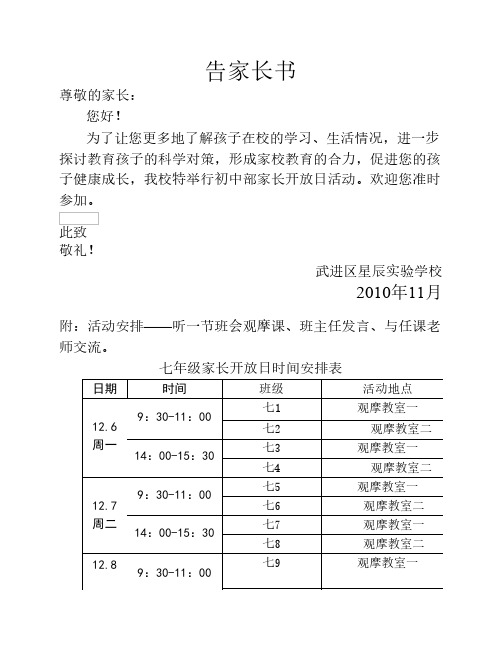 告家长书

尊敬的家长：

您好！

为了让您更多地了解孩子在校的学习、生活情况，进一步探讨教育孩子的科学对策，形成家校教育的合力，促进您的孩子健康成长，我校特举行初中部家长开放日活动。欢迎您准时参加。

此致

敬礼！

武进区星辰实验学校

2010年11月

附：活动安排——听一节班会观摩课、班主任发言、与任课老师交流。

七年级家长开放日时间安排表

| 日期 | 时间 | 班级 | 活动地点 |
|---|---|---|---|
| 12.6 周一 | 9：30-11：00 | 七1 | 观摩教室一 |
| | | 七2 | 观摩教室二 |
| | 14：00-15：30 | 七3 | 观摩教室一 |
| | | 七4 | 观摩教室二 |
| 12.7 周二 | 9：30-11：00 | 七5 | 观摩教室一 |
| | | 七6 | 观摩教室二 |
| | 14：00-15：30 | 七7 | 观摩教室一 |
| | | 七8 | 观摩教室二 |
| 12.8 | 9：30-11：00 | 七9 | 观摩教室一 |